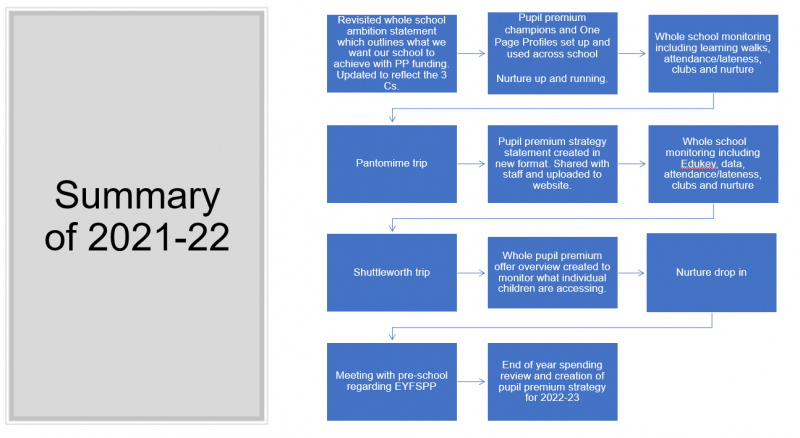 Summary of 2021-22

Revisited whole school ambition statement which outlines what we want our school to achieve with PP funding. Updated to reflect the 3 Cs.

Pupil premium champions and One Page Profiles set up and used across school

Nurture up and running.

Whole school monitoring including learning walks, attendance/lateness, clubs and nurture

Pantomime trip

Pupil premium strategy statement created in new format. Shared with staff and uploaded to website.

Whole school monitoring including Edukey, data, attendance/lateness, clubs and nurture

Shuttleworth trip

Whole pupil premium offer overview created to monitor what individual children are accessing.

Nurture drop in

Meeting with pre-school regarding EYFSPP

End of year spending review and creation of pupil premium strategy for 2022-23